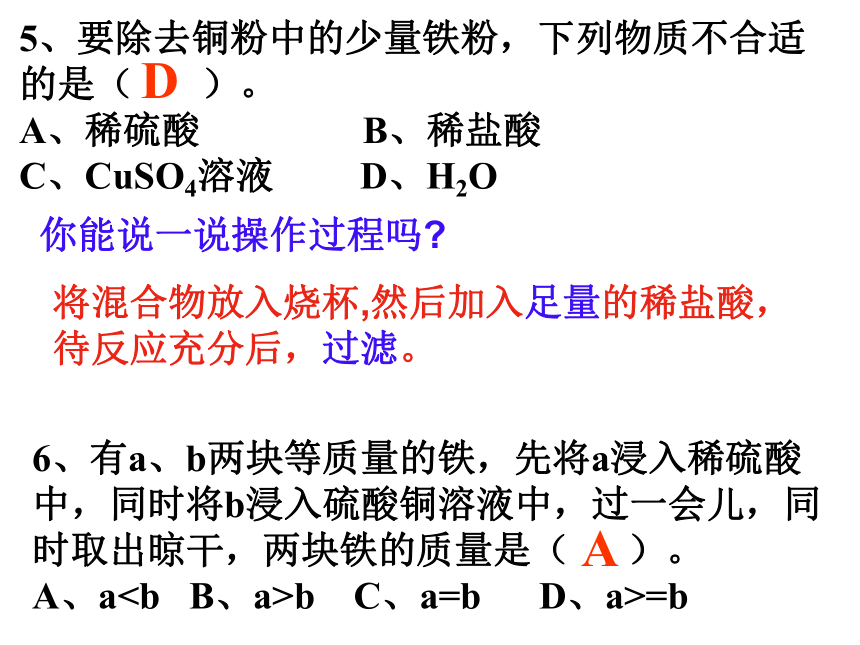 5、要除去铜粉中的少量铁粉，下列物质不合适的是（ D ）。

A、稀硫酸　　B、稀盐酸

C、$CuSO_4$溶液　　D、$H_2O$

你能说一说操作过程吗?

将混合物放入烧杯,然后加入足量的稀盐酸，待反应充分后，过滤。

6、有a、b两块等质量的铁，先将a浸入稀硫酸中，同时将b浸入硫酸铜溶液中，过一会儿，同时取出晾干，两块铁的质量是（ A ）。

A、a<b　B、a>b　C、a=b　D、a>=b